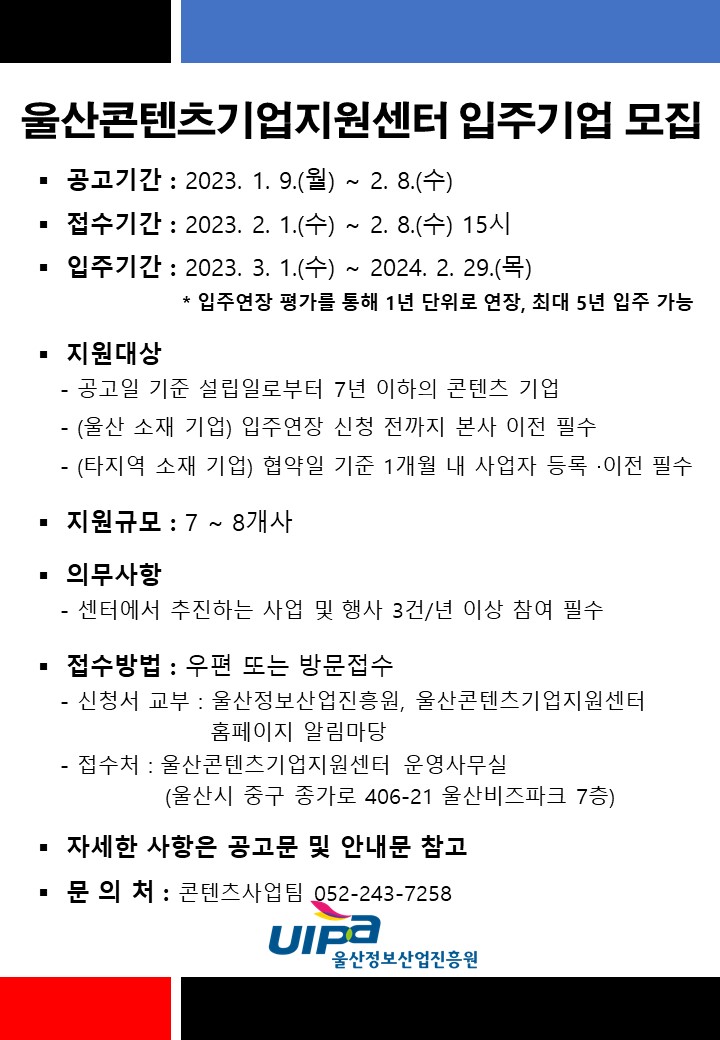 울산콘텐츠기업지원센터 입주기업 모집

▪ 공고기간 : 2023. 1. 9.(월) ~ 2. 8.(수)

▪ 접수기간 : 2023. 2. 1.(수) ~ 2. 8.(수) 15시

▪ 입주기간 : 2023. 3. 1.(수) ~ 2024. 2. 29.(목)
* 입주연장 평가를 통해 1년 단위로 연장, 최대 5년 입주 가능

▪ 지원대상
- 공고일 기준 설립일로부터 7년 이하의 콘텐츠 기업
- (울산 소재 기업) 입주연장 신청 전까지 본사 이전 필수
- (타지역 소재 기업) 협약일 기준 1개월 내 사업자 등록 ·이전 필수

▪ 지원규모 : 7 ~ 8개사

▪ 의무사항
- 센터에서 추진하는 사업 및 행사 3건/년 이상 참여 필수

▪ 접수방법 : 우편 또는 방문접수
- 신청서 교부 : 울산정보산업진흥원, 울산콘텐츠기업지원센터 홈페이지 알림마당
- 접수처 : 울산콘텐츠기업지원센터 운영사무실 (울산시 중구 종가로 406-21 울산비즈파크 7층)

▪ 자세한 사항은 공고문 및 안내문 참고

▪ 문 의 처 : 콘텐츠사업팀 052-243-7258

UIPA
울산정보산업진흥원